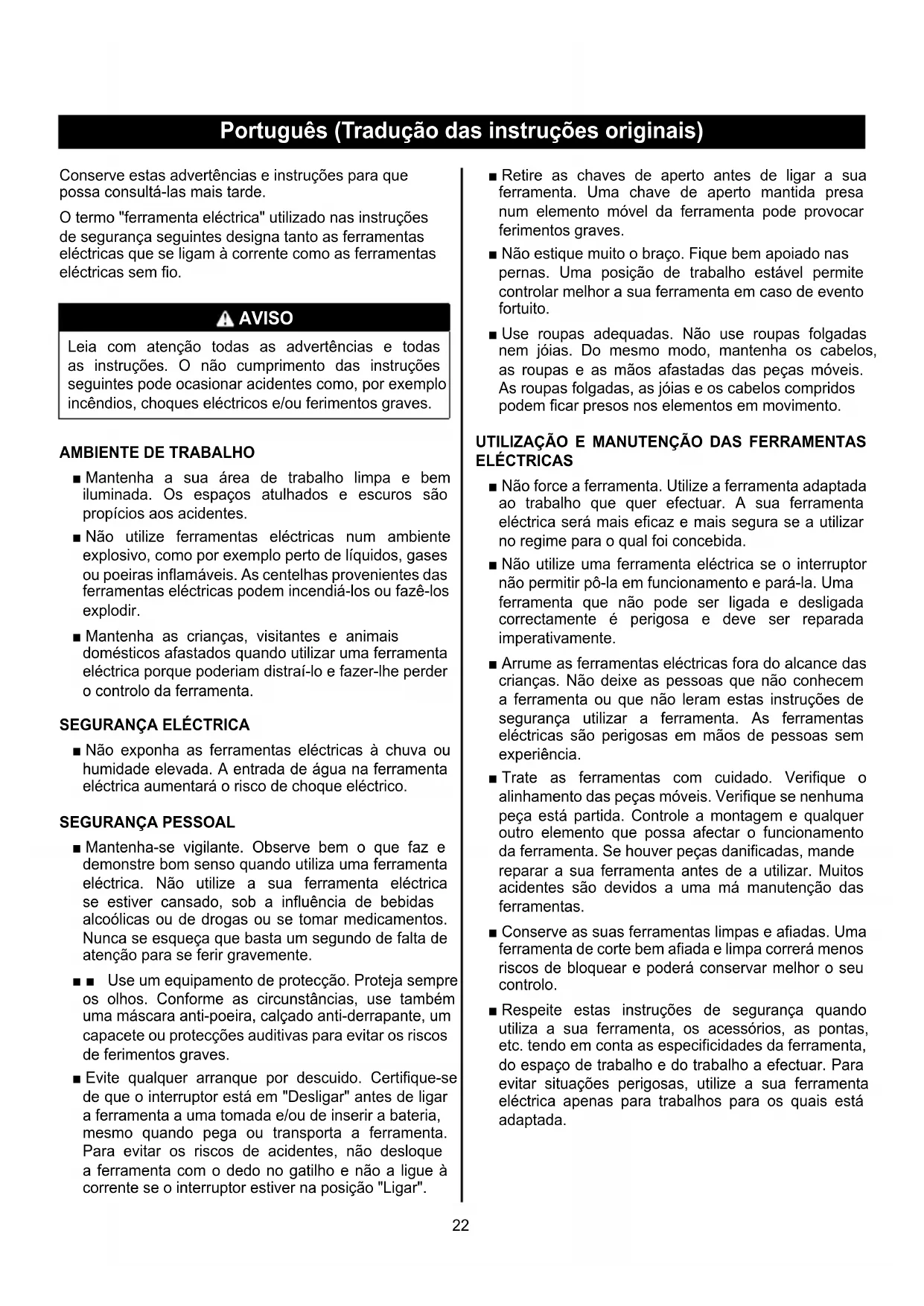 Português (Tradução das instruções originais)

Conserve estas advertências e instruções para que possa consultá-las mais tarde.

O termo "ferramenta eléctrica" utilizado nas instruções de segurança seguintes designa tanto as ferramentas eléctricas que se ligam à corrente como as ferramentas eléctricas sem fio.

AVISO

Leia com atenção todas as advertências e todas as instruções. O não cumprimento das instruções seguintes pode ocasionar acidentes como, por exemplo incêndios, choques eléctricos e/ou ferimentos graves.

AMBIENTE DE TRABALHO

■ Mantenha a sua área de trabalho limpa e bem iluminada. Os espaços atulhados e escuros são propícios aos acidentes.

■ Não utilize ferramentas eléctricas num ambiente explosivo, como por exemplo perto de líquidos, gases ou poeiras inflamáveis. As centelhas provenientes das ferramentas eléctricas podem incendiá-los ou fazê-los explodir.

■ Mantenha as crianças, visitantes e animais domésticos afastados quando utilizar uma ferramenta eléctrica porque poderiam distraí-lo e fazer-lhe perder o controlo da ferramenta.

SEGURANÇA ELÉCTRICA

■ Não exponha as ferramentas eléctricas à chuva ou humidade elevada. A entrada de água na ferramenta eléctrica aumentará o risco de choque eléctrico.

SEGURANÇA PESSOAL

■ Mantenha-se vigilante. Observe bem o que faz e demonstre bom senso quando utiliza uma ferramenta eléctrica. Não utilize a sua ferramenta eléctrica se estiver cansado, sob a influência de bebidas alcoólicas ou de drogas ou se tomar medicamentos. Nunca se esqueça que basta um segundo de falta de atenção para se ferir gravemente.

■ ■ Use um equipamento de protecção. Proteja sempre os olhos. Conforme as circunstâncias, use também uma máscara anti-poeira, calçado anti-derrapante, um capacete ou protecções auditivas para evitar os riscos de ferimentos graves.

■ Evite qualquer arranque por descuido. Certifique-se de que o interruptor está em "Desligar" antes de ligar a ferramenta a uma tomada e/ou de inserir a bateria, mesmo quando pega ou transporta a ferramenta. Para evitar os riscos de acidentes, não desloque a ferramenta com o dedo no gatilho e não a ligue à corrente se o interruptor estiver na posição "Ligar".

■ Retire as chaves de aperto antes de ligar a sua ferramenta. Uma chave de aperto mantida presa num elemento móvel da ferramenta pode provocar ferimentos graves.

■ Não estique muito o braço. Fique bem apoiado nas pernas. Uma posição de trabalho estável permite controlar melhor a sua ferramenta em caso de evento fortuito.

■ Use roupas adequadas. Não use roupas folgadas nem jóias. Do mesmo modo, mantenha os cabelos, as roupas e as mãos afastadas das peças móveis. As roupas folgadas, as jóias e os cabelos compridos podem ficar presos nos elementos em movimento.

UTILIZAÇÃO E MANUTENÇÃO DAS FERRAMENTAS ELÉCTRICAS

■ Não force a ferramenta. Utilize a ferramenta adaptada ao trabalho que quer efectuar. A sua ferramenta eléctrica será mais eficaz e mais segura se a utilizar no regime para o qual foi concebida.

■ Não utilize uma ferramenta eléctrica se o interruptor não permitir pô-la em funcionamento e pará-la. Uma ferramenta que não pode ser ligada e desligada correctamente é perigosa e deve ser reparada imperativamente.

■ Arrume as ferramentas eléctricas fora do alcance das crianças. Não deixe as pessoas que não conhecem a ferramenta ou que não leram estas instruções de segurança utilizar a ferramenta. As ferramentas eléctricas são perigosas em mãos de pessoas sem experiência.

■ Trate as ferramentas com cuidado. Verifique o alinhamento das peças móveis. Verifique se nenhuma peça está partida. Controle a montagem e qualquer outro elemento que possa afectar o funcionamento da ferramenta. Se houver peças danificadas, mande reparar a sua ferramenta antes de a utilizar. Muitos acidentes são devidos a uma má manutenção das ferramentas.

■ Conserve as suas ferramentas limpas e afiadas. Uma ferramenta de corte bem afiada e limpa correrá menos riscos de bloquear e poderá conservar melhor o seu controlo.

■ Respeite estas instruções de segurança quando utiliza a sua ferramenta, os acessórios, as pontas, etc. tendo em conta as especificidades da ferramenta, do espaço de trabalho e do trabalho a efectuar. Para evitar situações perigosas, utilize a sua ferramenta eléctrica apenas para trabalhos para os quais está adaptada.

22